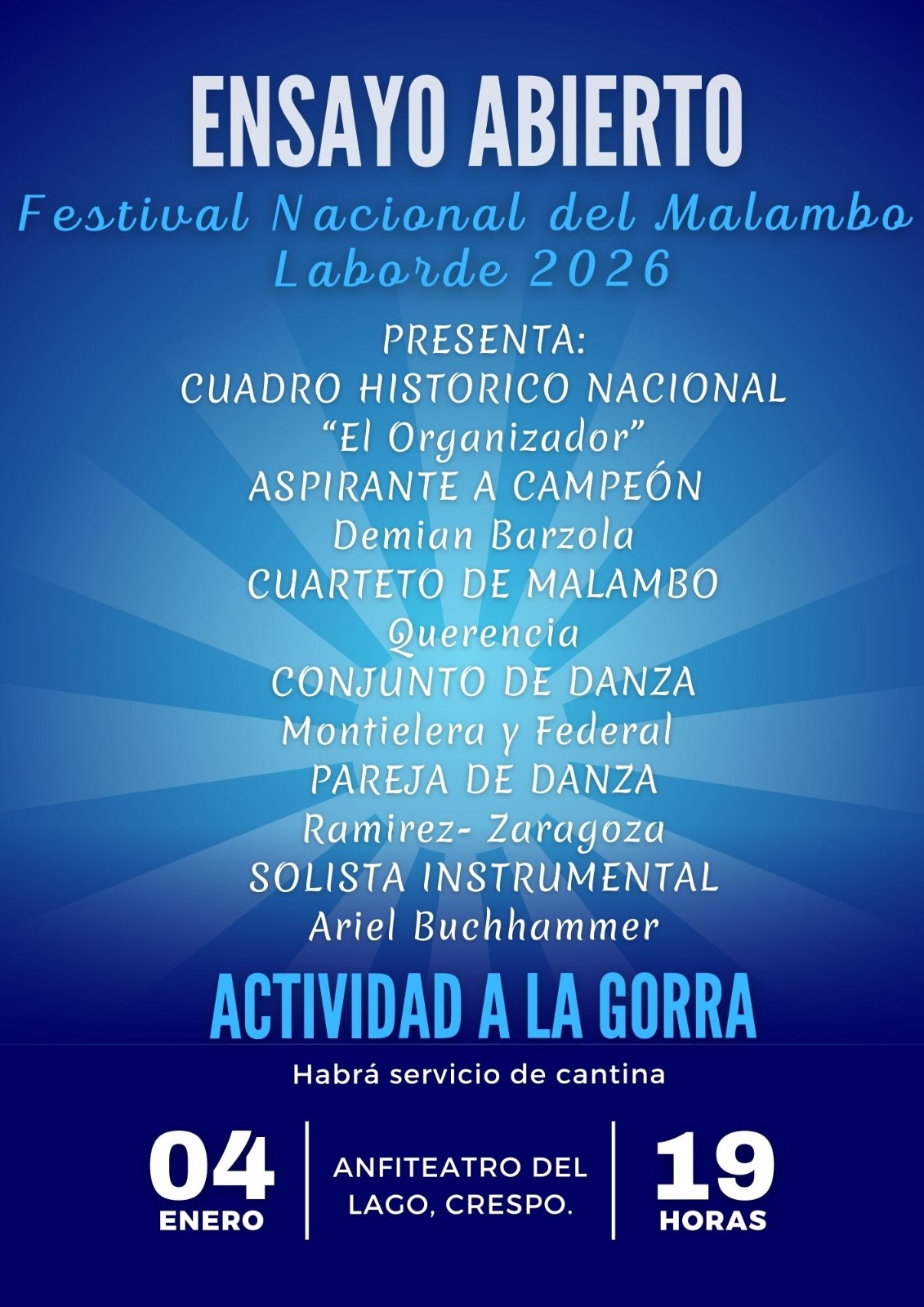 ENSAYO ABIERTO

Festival Nacional del Malambo
Laborde 2026

PRESENTA:
CUADRO HISTORICO NACIONAL
"El Organizador"
ASPIRANTE A CAMPEÓN
Demian Barzola
CUARTETO DE MALAMBO
Querencia
CONJUNTO DE DANZA
Montielera y Federal
PAREJA DE DANZA
Ramirez- Zaragoza
SOLISTA INSTRUMENTAL
Ariel Buchhammer

ACTIVIDAD A LA GORRA

Habrá servicio de cantina

04
ENERO

ANFITEATRO DEL
LAGO, CRESPO.

19
HORAS